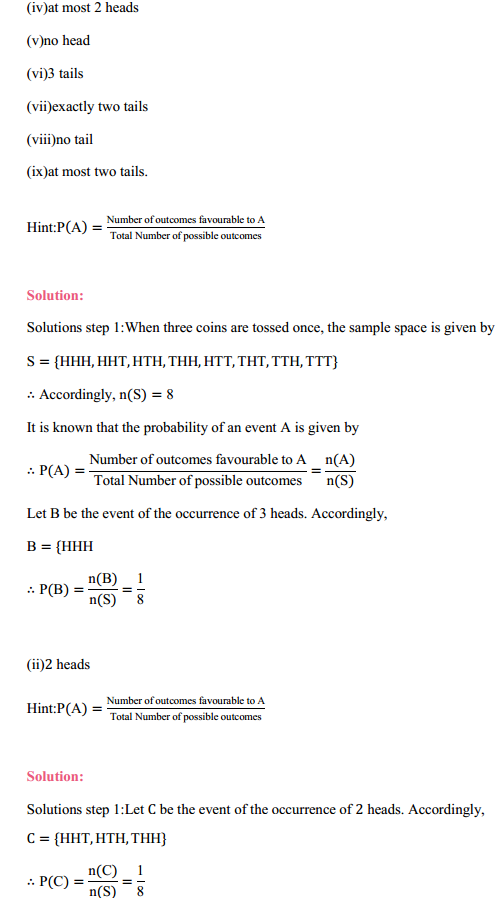 (iv)at most 2 heads

(v)no head

(vi)3 tails

(vii)exactly two tails

(viii)no tail

(ix)at most two tails.

Hint:$P(A) = \frac{\text{Number of outcomes favourable to A}}{\text{Total Number of possible outcomes}}$

Solution:

Solutions step 1:When three coins are tossed once, the sample space is given by

$S = \{HHH, HHT, HTH, THH, HTT, THT, TTH, TTT\}$

$\therefore$ Accordingly, $n(S) = 8$

It is known that the probability of an event A is given by

$\therefore P(A) = \frac{\text{Number of outcomes favourable to A}}{\text{Total Number of possible outcomes}} = \frac{n(A)}{n(S)}$

Let B be the event of the occurrence of 3 heads. Accordingly,

$B = \{HHH$

$\therefore P(B) = \frac{n(B)}{n(S)} = \frac{1}{8}$

(ii)2 heads

Hint:$P(A) = \frac{\text{Number of outcomes favourable to A}}{\text{Total Number of possible outcomes}}$

Solution:

Solutions step 1:Let C be the event of the occurrence of 2 heads. Accordingly,

$C = \{HHT, HTH, THH\}$

$\therefore P(C) = \frac{n(C)}{n(S)} = \frac{1}{8}$